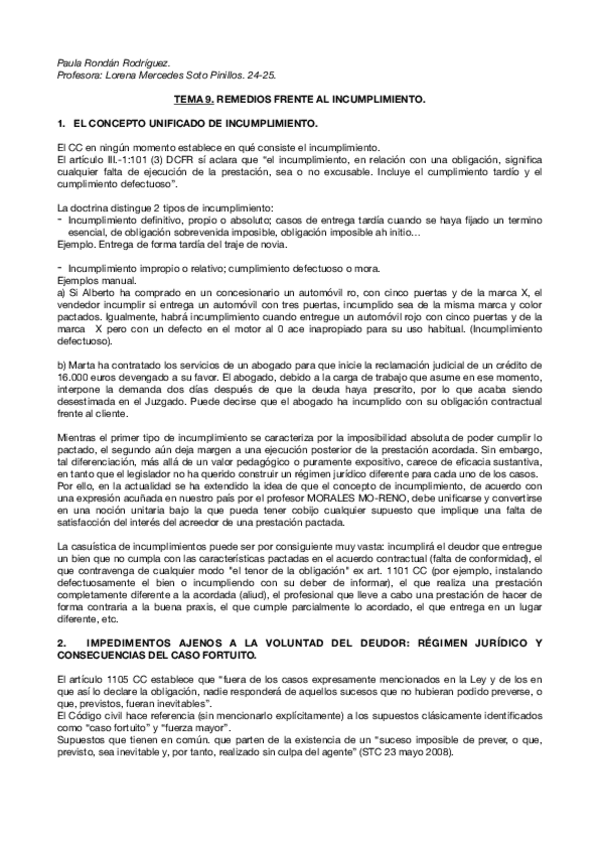 Paula Rondán Rodríguez.
Profesora: Lorena Mercedes Soto Pinillos. 24-25.

TEMA 9. REMEDIOS FRENTE AL INCUMPLIMIENTO.

1. EL CONCEPTO UNIFICADO DE INCUMPLIMIENTO.

El CC en ningún momento establece en qué consiste el incumplimiento.
El artículo III.-1:101 (3) DCFR sí aclara que "el incumplimiento, en relación con una obligación, significa cualquier falta de ejecución de la prestación, sea o no excusable. Incluye el cumplimiento tardío y el cumplimiento defectuoso".

La doctrina distingue 2 tipos de incumplimiento:
- Incumplimiento definitivo, propio o absoluto; casos de entrega tardía cuando se haya fijado un termino esencial, de obligación sobrevenida imposible, obligación imposible ah initio…
Ejemplo. Entrega de forma tardía del traje de novia.

- Incumplimiento impropio o relativo; cumplimiento defectuoso o mora.
Ejemplos manual.
a) Si Alberto ha comprado en un concesionario un automóvil ro, con cinco puertas y de la marca X, el vendedor incumplir si entrega un automóvil con tres puertas, incumplido sea de la misma marca y color pactados. Igualmente, habrá incumplimiento cuando entregue un automóvil rojo con cinco puertas y de la marca X pero con un defecto en el motor al 0 ace inapropiado para su uso habitual. (Incumplimiento defectuoso).

b) Marta ha contratado los servicios de un abogado para que inicie la reclamación judicial de un crédito de 16.000 euros devengado a su favor. El abogado, debido a la carga de trabajo que asume en ese momento, interpone la demanda dos días después de que la deuda haya prescrito, por lo que acaba siendo desestimada en el Juzgado. Puede decirse que el abogado ha incumplido con su obligación contractual frente al cliente.

Mientras el primer tipo de incumplimiento se caracteriza por la imposibilidad absoluta de poder cumplir lo pactado, el segundo aún deja margen a una ejecución posterior de la prestación acordada. Sin embargo, tal diferenciación, más allá de un valor pedagógico o puramente expositivo, carece de eficacia sustantiva, en tanto que el legislador no ha querido construir un régimen jurídico diferente para cada uno de los casos.
Por ello, en la actualidad se ha extendido la idea de que el concepto de incumplimiento, de acuerdo con una expresión acuñada en nuestro país por el profesor MORALES MO-RENO, debe unificarse y convertirse en una noción unitaria bajo la que pueda tener cobijo cualquier supuesto que implique una falta de satisfacción del interés del acreedor de una prestación pactada.

La casuística de incumplimientos puede ser por consiguiente muy vasta: incumplirá el deudor que entregue un bien que no cumpla con las características pactadas en el acuerdo contractual (falta de conformidad), el que contravenga de cualquier modo "el tenor de la obligación" ex art. 1101 CC (por ejemplo, instalando defectuosamente el bien o incumpliendo con su deber de informar), el que realiza una prestación completamente diferente a la acordada (aliud), el profesional que lleve a cabo una prestación de hacer de forma contraria a la buena praxis, el que cumple parcialmente lo acordado, el que entrega en un lugar diferente, etc.

2. IMPEDIMENTOS AJENOS A LA VOLUNTAD DEL DEUDOR: RÉGIMEN JURÍDICO Y CONSECUENCIAS DEL CASO FORTUITO.

El artículo 1105 CC establece que "fuera de los casos expresamente mencionados en la Ley y de los en que así lo declare la obligación, nadie responderá de aquellos sucesos que no hubieran podido preverse, o que, previstos, fueran inevitables".
El Código civil hace referencia (sin mencionarlo explícitamente) a los supuestos clásicamente identificados como "caso fortuito" y "fuerza mayor".
Supuestos que tienen en común. que parten de la existencia de un "suceso imposible de prever, o que, previsto, sea inevitable y, por tanto, realizado sin culpa del agente" (STC 23 mayo 2008).